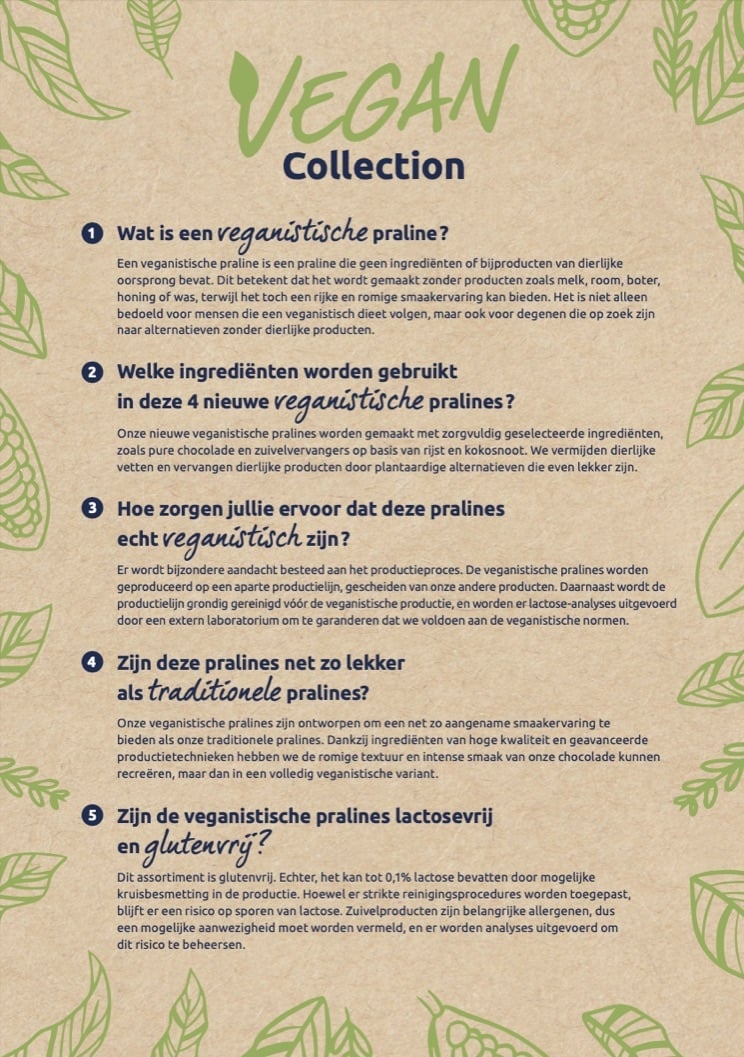 VEGAN
Collection

1 Wat is een veganistische praline?

Een veganistische praline is een praline die geen ingrediënten of bijproducten van dierlijke oorsprong bevat. Dit betekent dat het wordt gemaakt zonder producten zoals melk, room, boter, honing of was, terwijl het toch een rijke en romige smaakervaring kan bieden. Het is niet alleen bedoeld voor mensen die een veganistisch dieet volgen, maar ook voor degenen die op zoek zijn naar alternatieven zonder dierlijke producten.

2 Welke ingrediënten worden gebruikt in deze 4 nieuwe veganistische pralines?

Onze nieuwe veganistische pralines worden gemaakt met zorgvuldig geselecteerde ingrediënten, zoals pure chocolade en zuivelvervangers op basis van rijst en kokosnoot. We vermijden dierlijke vetten en vervangen dierlijke producten door plantaardige alternatieven die even lekker zijn.

3 Hoe zorgen jullie ervoor dat deze pralines echt veganistisch zijn?

Er wordt bijzondere aandacht besteed aan het productieproces. De veganistische pralines worden geproduceerd op een aparte productielijn, gescheiden van onze andere producten. Daarnaast wordt de productielijn grondig gereinigd vóór de veganistische productie, en worden er lactose-analyses uitgevoerd door een extern laboratorium om te garanderen dat we voldoen aan de veganistische normen.

4 Zijn deze pralines net zo lekker als traditionele pralines?

Onze veganistische pralines zijn ontworpen om een net zo aangename smaakervaring te bieden als onze traditionele pralines. Dankzij ingrediënten van hoge kwaliteit en geavanceerde productietechnieken hebben we de romige textuur en intense smaak van onze chocolade kunnen recreëren, maar dan in een volledig veganistische variant.

5 Zijn de veganistische pralines lactosevrij en glutenvrij?

Dit assortiment is glutenvrij. Echter, het kan tot 0,1% lactose bevatten door mogelijke kruisbesmetting in de productie. Hoewel er strikte reinigingsprocedures worden toegepast, blijft er een risico op sporen van lactose. Zuivelproducten zijn belangrijke allergenen, dus een mogelijke aanwezigheid moet worden vermeld, en er worden analyses uitgevoerd om dit risico te beheersen.